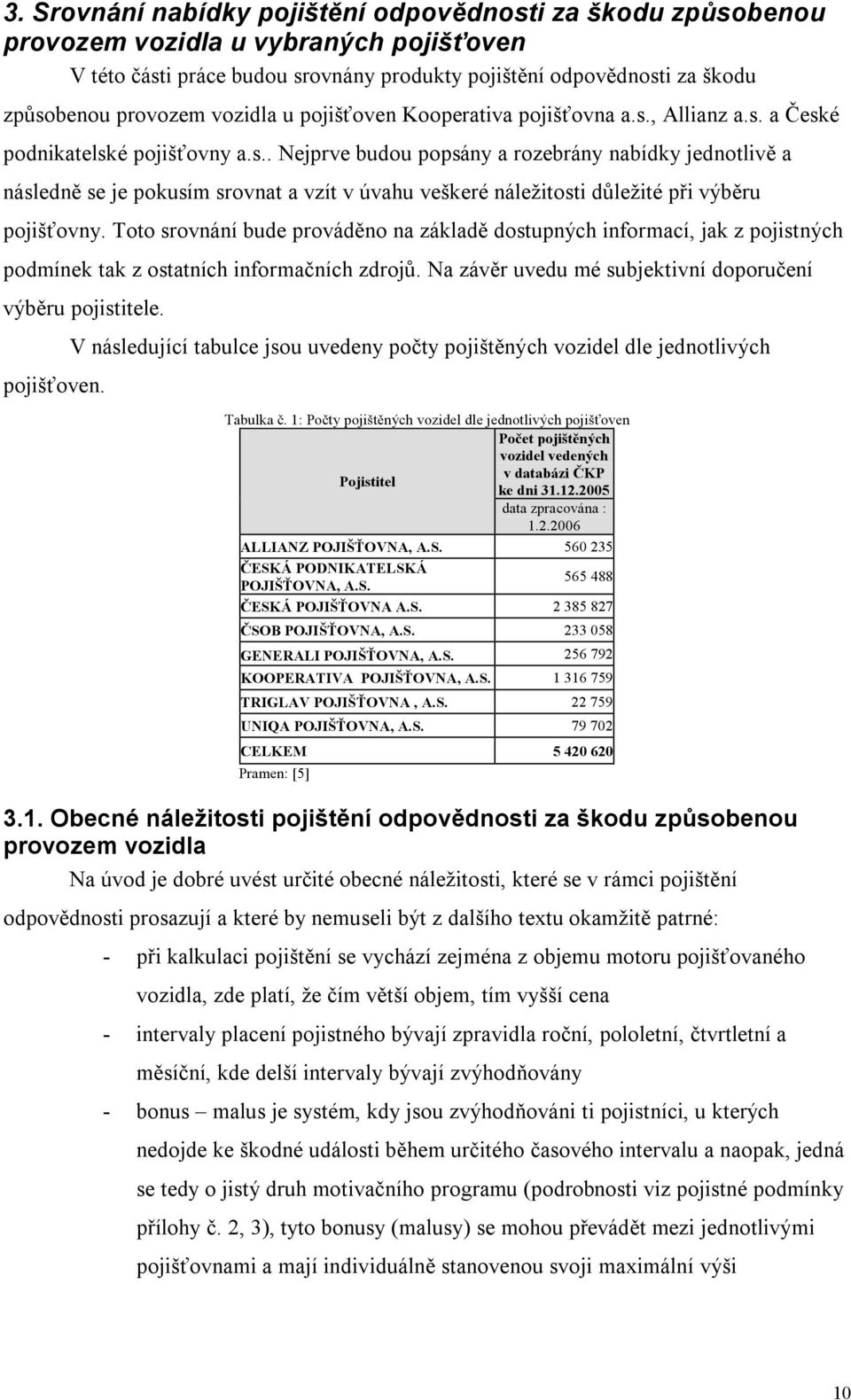 3. Srovnání nabídky pojištění odpovědnosti za škodu způsobenou provozem vozidla u vybraných pojišťoven

V této části práce budou srovnány produkty pojištění odpovědnosti za škodu způsobenou provozem vozidla u pojišťoven Kooperativa pojišťovna a.s., Allianz a.s. a České podnikatelské pojišťovny a.s.. Nejprve budou popsány a rozebrány nabídky jednotlivě a následně se je pokusím srovnat a vzít v úvahu veškeré náležitosti důležité při výběru pojišťovny. Toto srovnání bude prováděno na základě dostupných informací, jak z pojistných podmínek tak z ostatních informačních zdrojů. Na závěr uvedu mé subjektivní doporučení výběru pojistitele.

V následující tabulce jsou uvedeny počty pojištěných vozidel dle jednotlivých pojišťoven.

Tabulka č. 1: Počty pojištěných vozidel dle jednotlivých pojišťoven

| Pojistitel | Počet pojištěných vozidel vedených v databázi ČKP ke dni 31.12.2005 data zpracována : 1.2.2006 |
|---|---|
| ALLIANZ POJIŠŤOVNA, A.S. | 560 235 |
| ČESKÁ PODNIKATELSKÁ POJIŠŤOVNA, A.S. | 565 488 |
| ČESKÁ POJIŠŤOVNA A.S. | 2 385 827 |
| ČSOB POJIŠŤOVNA, A.S. | 233 058 |
| GENERALI POJIŠŤOVNA, A.S. | 256 792 |
| KOOPERATIVA POJIŠŤOVNA, A.S. | 1 316 759 |
| TRIGLAV POJIŠŤOVNA , A.S. | 22 759 |
| UNIQA POJIŠŤOVNA, A.S. | 79 702 |
| CELKEM | 5 420 620 |

Pramen: [5]

3.1. Obecné náležitosti pojištění odpovědnosti za škodu způsobenou provozem vozidla

Na úvod je dobré uvést určité obecné náležitosti, které se v rámci pojištění odpovědnosti prosazují a které by nemuseli být z dalšího textu okamžitě patrné:

- při kalkulaci pojištění se vychází zejména z objemu motoru pojišťovaného vozidla, zde platí, že čím větší objem, tím vyšší cena
- intervaly placení pojistného bývají zpravidla roční, pololetní, čtvrtletní a měsíční, kde delší intervaly bývají zvýhodňovány
- bonus – malus je systém, kdy jsou zvýhodňováni ti pojistníci, u kterých nedojde ke škodné události během určitého časového intervalu a naopak, jedná se tedy o jistý druh motivačního programu (podrobnosti viz pojistné podmínky přílohy č. 2, 3), tyto bonusy (malusy) se mohou převádět mezi jednotlivými pojišťovnami a mají individuálně stanovenou svoji maximální výši

10